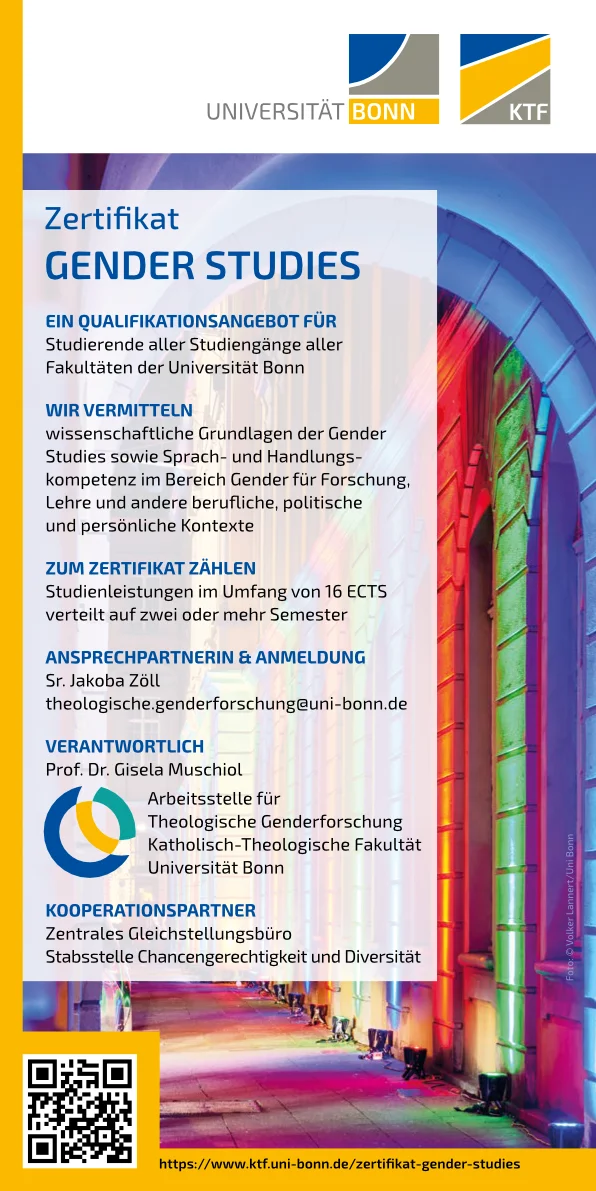 UNIVERSITÄT BONN

KTF

Zertifikat
GENDER STUDIES

EIN QUALIFIKATIONSANGEBOT FÜR
Studierende aller Studiengänge aller Fakultäten der Universität Bonn

WIR VERMITTELN
wissenschaftliche Grundlagen der Gender Studies sowie Sprach- und Handlungskompetenz im Bereich Gender für Forschung, Lehre und andere berufliche, politische und persönliche Kontexte

ZUM ZERTIFIKAT ZÄHLEN
Studienleistungen im Umfang von 16 ECTS verteilt auf zwei oder mehr Semester

ANSPRECHPARTNERIN & ANMELDUNG
Sr. Jakoba Zöll
theologische.genderforschung@uni-bonn.de

VERANTWORTLICH
Prof. Dr. Gisela Muschiol

Arbeitsstelle für
Theologische Genderforschung
Katholisch-Theologische Fakultät
Universität Bonn

KOOPERATIONSPARTNER
Zentrales Gleichstellungsbüro
Stabsstelle Chancengerechtigkeit und Diversität

Foto: © Volker Lannert/Uni Bonn

https://www.ktf.uni-bonn.de/zertifikat-gender-studies